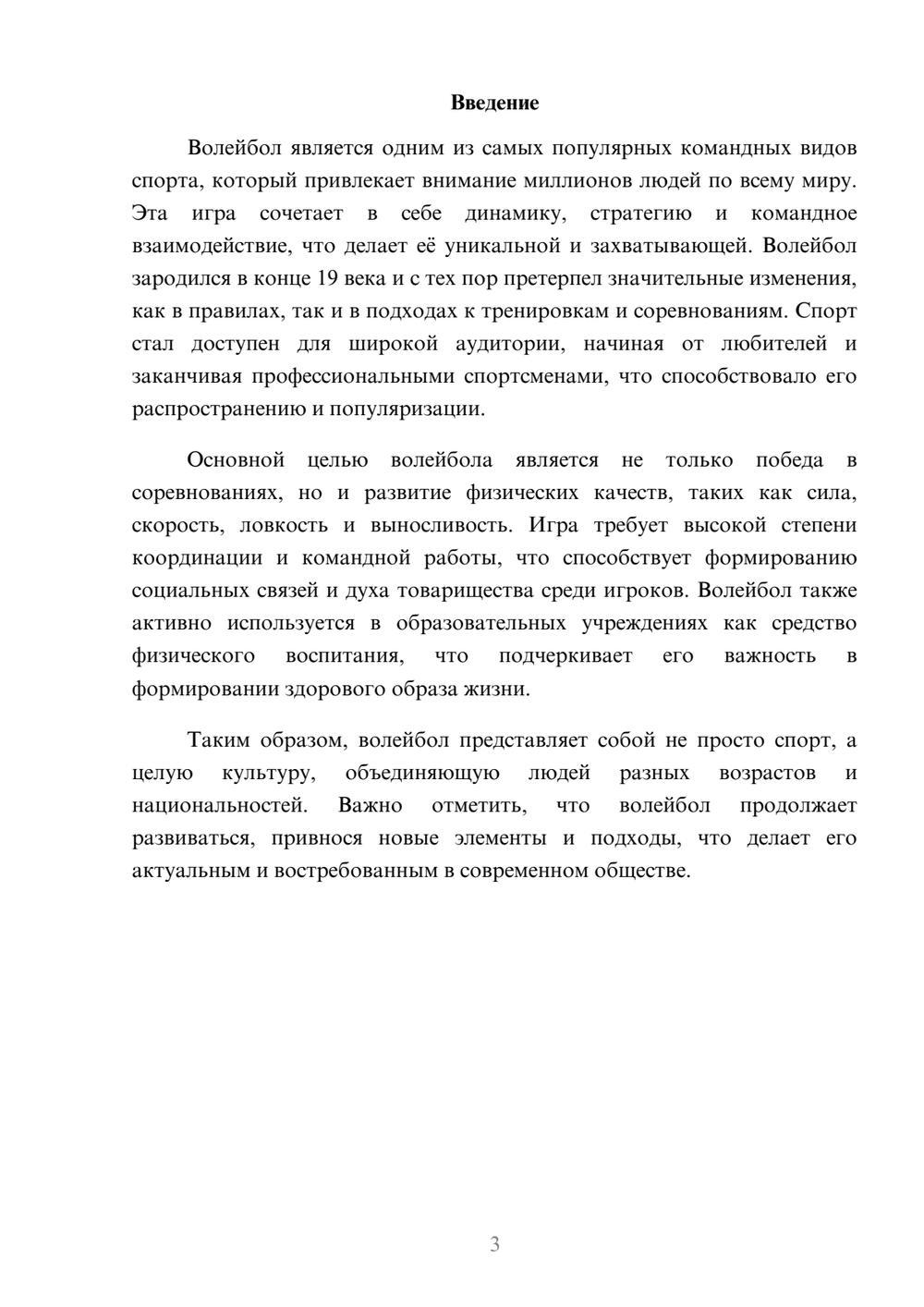 Введение

Волейбол является одним из самых популярных командных видов спорта, который привлекает внимание миллионов людей по всему миру. Эта игра сочетает в себе динамику, стратегию и командное взаимодействие, что делает её уникальной и захватывающей. Волейбол зародился в конце 19 века и с тех пор претерпел значительные изменения, как в правилах, так и в подходах к тренировкам и соревнованиям. Спорт стал доступен для широкой аудитории, начиная от любителей и заканчивая профессиональными спортсменами, что способствовало его распространению и популяризации.

Основной целью волейбола является не только победа в соревнованиях, но и развитие физических качеств, таких как сила, скорость, ловкость и выносливость. Игра требует высокой степени координации и командной работы, что способствует формированию социальных связей и духа товарищества среди игроков. Волейбол также активно используется в образовательных учреждениях как средство физического воспитания, что подчеркивает его важность в формировании здорового образа жизни.

Таким образом, волейбол представляет собой не просто спорт, а целую культуру, объединяющую людей разных возрастов и национальностей. Важно отметить, что волейбол продолжает развиваться, привнося новые элементы и подходы, что делает его актуальным и востребованным в современном обществе.

3